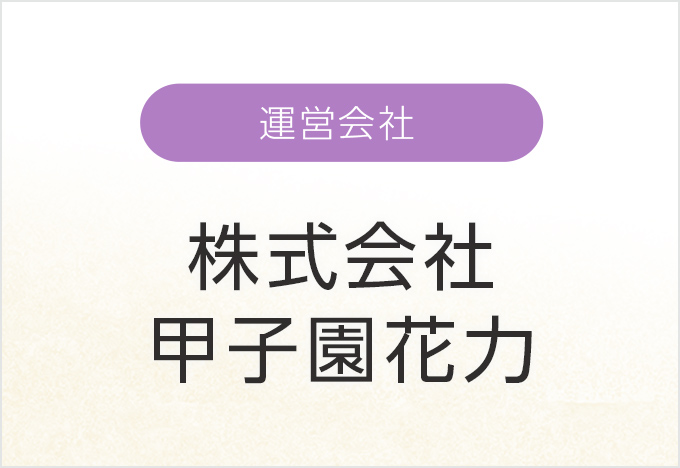 運営会社

株式会社
甲子園花力